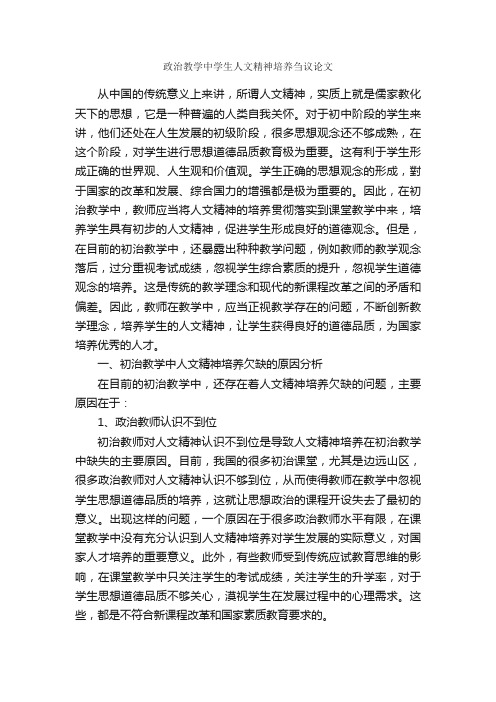 政治教学中学生人文精神培养刍议论文

从中国的传统意义上来讲，所谓人文精神，实质上就是儒家教化天下的思想，它是一种普遍的人类自我关怀。对于初中阶段的学生来讲，他们还处在人生发展的初级阶段，很多思想观念还不够成熟，在这个阶段，对学生进行思想道德品质教育极为重要。这有利于学生形成正确的世界观、人生观和价值观。学生正确的思想观念的形成，對于国家的改革和发展、综合国力的增强都是极为重要的。因此，在初治教学中，教师应当将人文精神的培养贯彻落实到课堂教学中来，培养学生具有初步的人文精神，促进学生形成良好的道德观念。但是，在目前的初治教学中，还暴露出种种教学问题，例如教师的教学观念落后，过分重视考试成绩，忽视学生综合素质的提升，忽视学生道德观念的培养。这是传统的教学理念和现代的新课程改革之间的矛盾和偏差。因此，教师在教学中，应当正视教学存在的问题，不断创新教学理念，培养学生的人文精神，让学生获得良好的道德品质，为国家培养优秀的人才。

一、初治教学中人文精神培养欠缺的原因分析

在目前的初治教学中，还存在着人文精神培养欠缺的问题，主要原因在于：

1、政治教师认识不到位

初治教师对人文精神认识不到位是导致人文精神培养在初治教学中缺失的主要原因。目前，我国的很多初治课堂，尤其是边远山区，很多政治教师对人文精神认识不够到位，从而使得教师在教学中忽视学生思想道德品质的培养，这就让思想政治的课程开设失去了最初的意义。出现这样的问题，一个原因在于很多政治教师水平有限，在课堂教学中没有充分认识到人文精神培养对学生发展的实际意义，对国家人才培养的重要意义。此外，有些教师受到传统应试教育思维的影响，在课堂教学中只关注学生的考试成绩，关注学生的升学率，对于学生思想道德品质不够关心，漠视学生在发展过程中的心理需求。这些，都是不符合新课程改革和国家素质教育要求的。